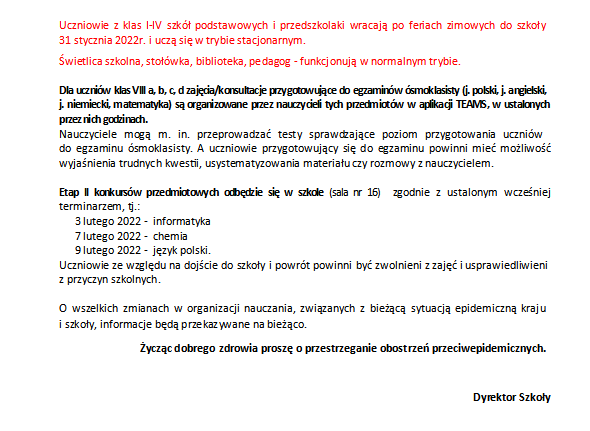 Uczniowie z klas I-IV szkół podstawowych i przedszkolaki wracają po feriach zimowych do szkoły 31 stycznia 2022r. i uczą się w trybie stacjonarnym.

Świetlica szkolna, stołówka, biblioteka, pedagog - funkcjonują w normalnym trybie.

Dla uczniów klas VIII a, b, c, d zajęcia/konsultacje przygotowujące do egzaminów ósmoklasisty (j. polski, j. angielski, j. niemiecki, matematyka) są organizowane przez nauczycieli tych przedmiotów w aplikacji TEAMS, w ustalonych przez nich godzinach.
Nauczyciele mogą m. in. przeprowadzać testy sprawdzające poziom przygotowania uczniów do egzaminu ósmoklasisty. A uczniowie przygotowujący się do egzaminu powinni mieć możliwość wyjaśnienia trudnych kwestii, usystematyzowania materiału czy rozmowy z nauczycielem.

Etap II konkursów przedmiotowych odbędzie się w szkole (sala nr 16) zgodnie z ustalonym wcześniej terminarzem, tj.:
3 lutego 2022 - informatyka
7 lutego 2022 - chemia
9 lutego 2022 - język polski.
Uczniowie ze względu na dojście do szkoły i powrót powinni być zwolnieni z zajęć i usprawiedliwieni z przyczyn szkolnych.

O wszelkich zmianach w organizacji nauczania, związanych z bieżącą sytuacją epidemiczną kraju i szkoły, informacje będą przekazywane na bieżąco.

Życząc dobrego zdrowia proszę o przestrzeganie obostrzeń przeciwepidemicznych.

Dyrektor Szkoły